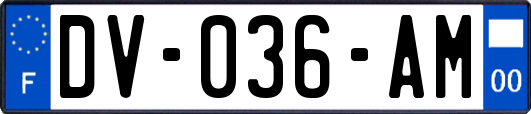 F
DV-036-AM
00